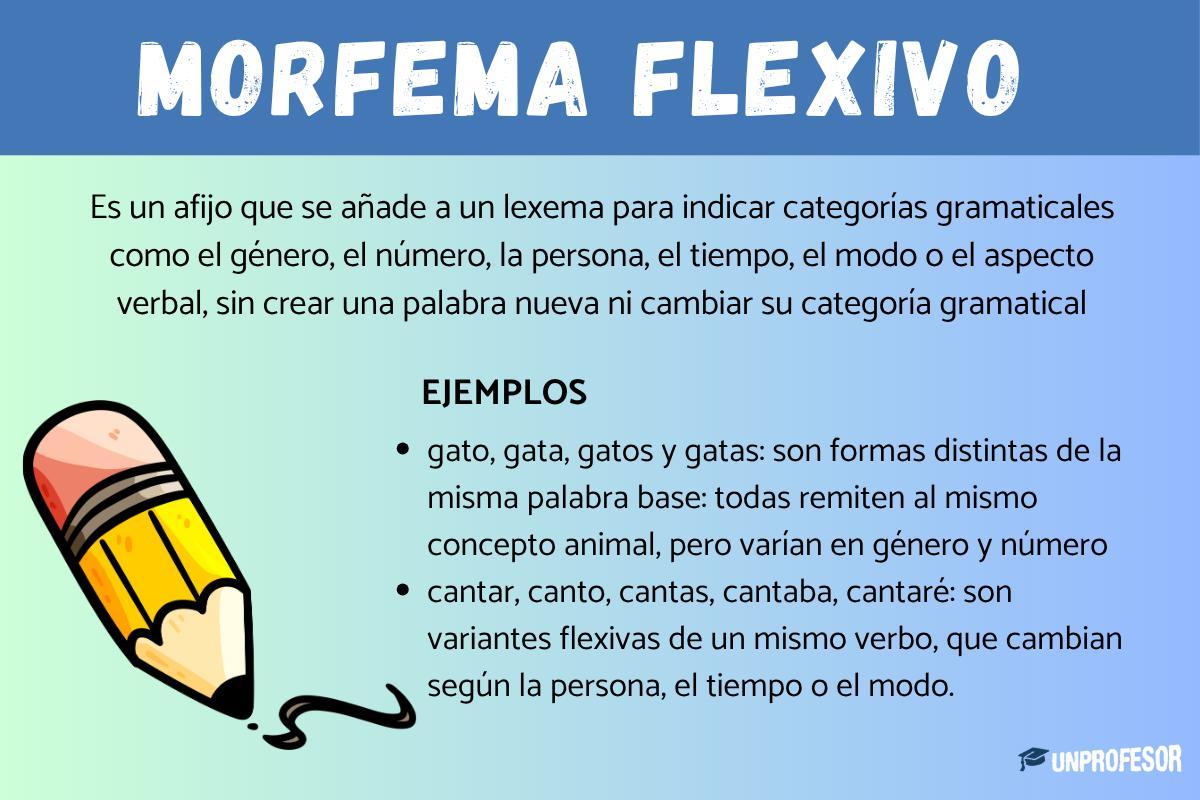 MORFEMA FLEXIVO

Es un afijo que se añade a un lexema para indicar categorías gramaticales como el género, el número, la persona, el tiempo, el modo o el aspecto verbal, sin crear una palabra nueva ni cambiar su categoría gramatical

EJEMPLOS

• gato, gata, gatos y gatas: son formas distintas de la misma palabra base: todas remiten al mismo concepto animal, pero varían en género y número
• cantar, canto, cantas, cantaba, cantaré: son variantes flexivas de un mismo verbo, que cambian según la persona, el tiempo o el modo.

UNPROFESOR